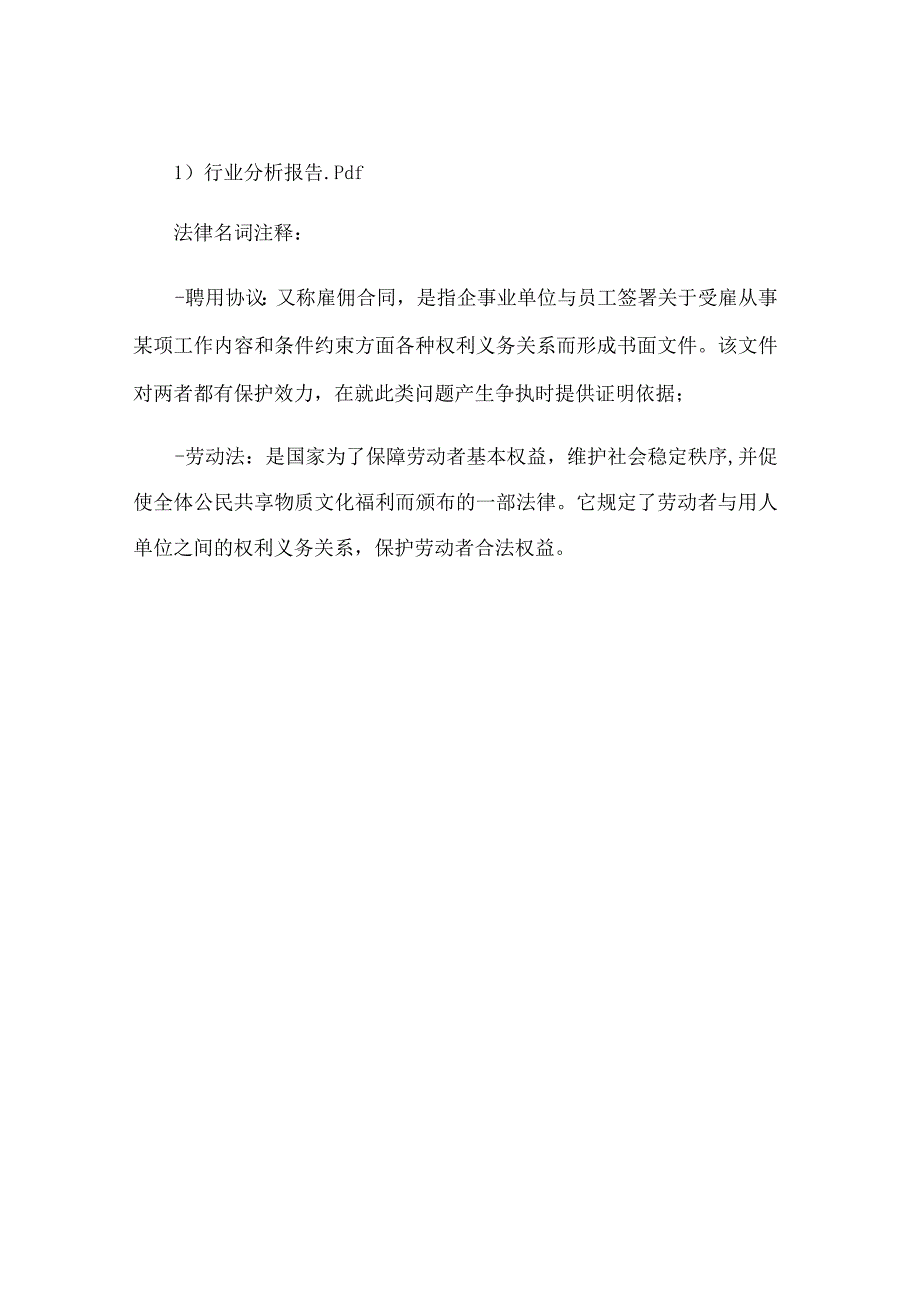 1）行业分析报告.Pdf

法律名词注释：

-聘用协议:又称雇佣合同，是指企事业单位与员工签署关于受雇从事某项工作内容和条件约束方面各种权利义务关系而形成书面文件。该文件对两者都有保护效力，在就此类问题产生争执时提供证明依据；

-劳动法：是国家为了保障劳动者基本权益，维护社会稳定秩序,并促使全体公民共享物质文化福利而颁布的一部法律。它规定了劳动者与用人单位之间的权利义务关系，保护劳动者合法权益。